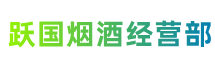 跃国烟酒经营部